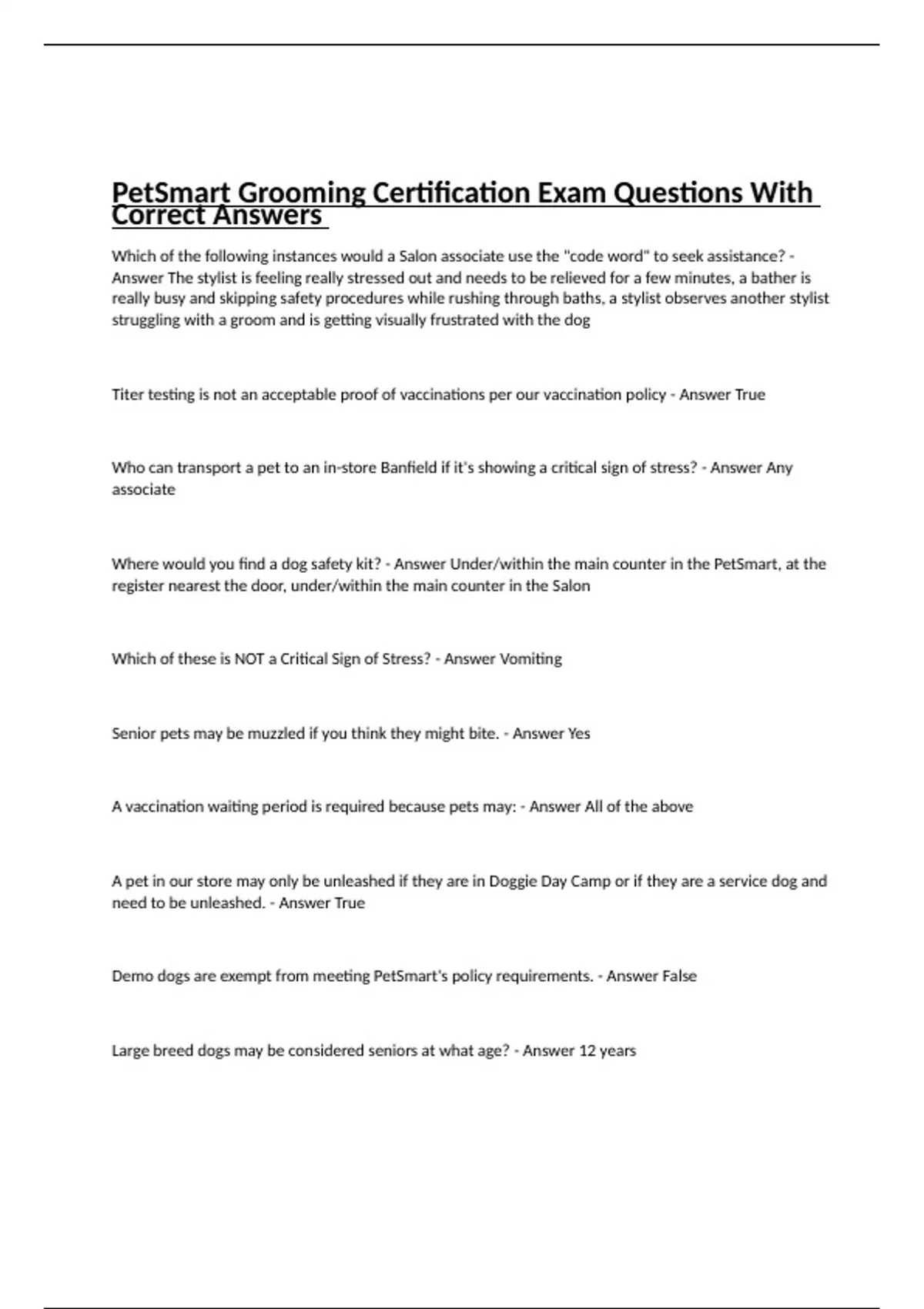 PetSmart Grooming Certification Exam Questions With Correct Answers

Which of the following instances would a Salon associate use the "code word" to seek assistance? - Answer The stylist is feeling really stressed out and needs to be relieved for a few minutes, a bather is really busy and skipping safety procedures while rushing through baths, a stylist observes another stylist struggling with a groom and is getting visually frustrated with the dog

Titer testing is not an acceptable proof of vaccinations per our vaccination policy - Answer True

Who can transport a pet to an in-store Banfield if it's showing a critical sign of stress? - Answer Any associate

Where would you find a dog safety kit? - Answer Under/within the main counter in the PetSmart, at the register nearest the door, under/within the main counter in the Salon

Which of these is NOT a Critical Sign of Stress? - Answer Vomiting

Senior pets may be muzzled if you think they might bite. - Answer Yes

A vaccination waiting period is required because pets may: - Answer All of the above

A pet in our store may only be unleashed if they are in Doggie Day Camp or if they are a service dog and need to be unleashed. - Answer True

Demo dogs are exempt from meeting PetSmart's policy requirements. - Answer False

Large breed dogs may be considered seniors at what age? - Answer 12 years